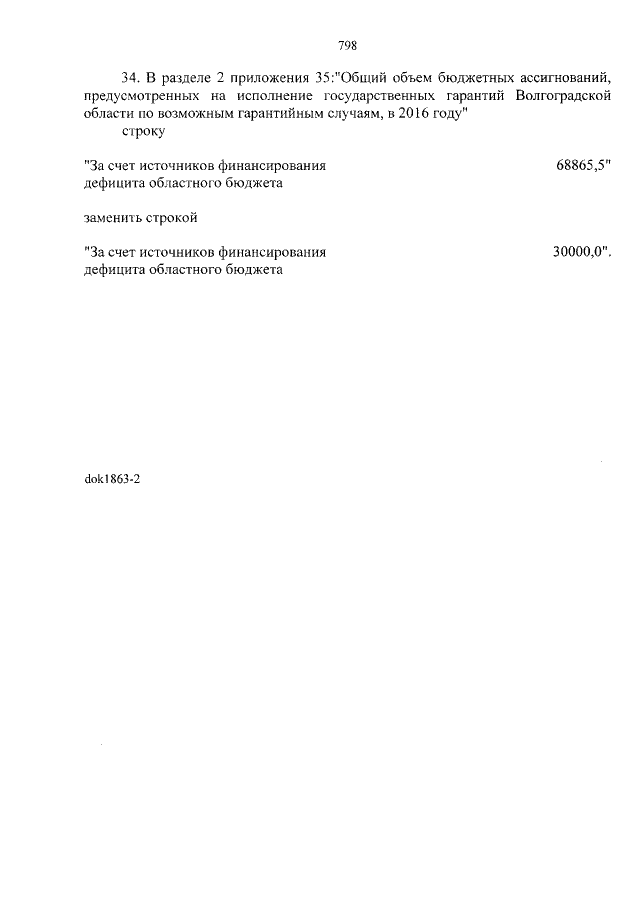 798

34. В разделе 2 приложения 35:"Общий объем бюджетных ассигнований, предусмотренных на исполнение государственных гарантий Волгоградской области по возможным гарантийным случаям, в 2016 году"
строку

"За счет источников финансирования дефицита областного бюджета 68865,5"

заменить строкой

"За счет источников финансирования дефицита областного бюджета 30000,0".

dok1863-2